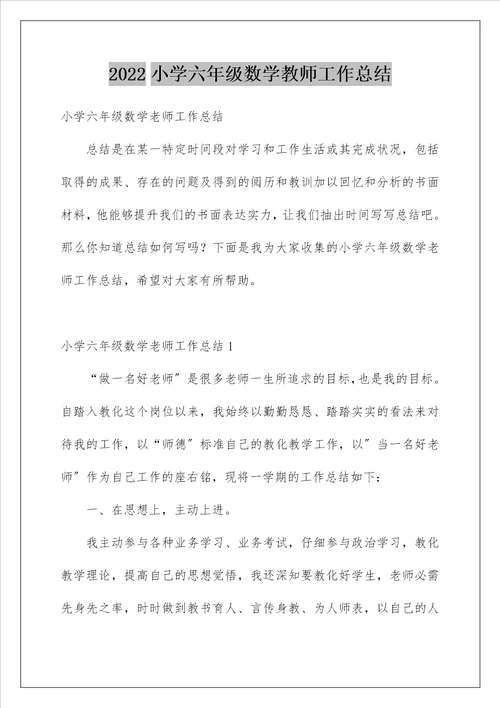 2022 小学六年级数学教师工作总结

小学六年级数学老师工作总结

总结是在某一特定时间段对学习和工作生活或其完成状况，包括取得的成果、存在的问题及得到的阅历和教训加以回忆和分析的书面材料，他能够提升我们的书面表达实力，让我们抽出时间写写总结吧。那么你知道总结如何写吗？下面是我为大家收集的小学六年级数学老师工作总结，希望对大家有所帮助。

小学六年级数学老师工作总结 1

“做一名好老师”是很多老师一生所追求的目标，也是我的目标。自踏入教化这个岗位以来，我始终以勤勤恳恳、踏踏实实的看法来对待我的工作，以“师德”标准自己的教化教学工作，以”当一名好老师”作为自己工作的座右铭，现将一学期的工作总结如下：

一、在思想上，主动上进。

我主动参与各种业务学习、业务考试，仔细参与政治学习，教化教学理论，提高自己的思想觉悟，我还深知要教化好学生，老师必需先身先之率，时时做到教书育人、言传身教、为人师表，以自己的人